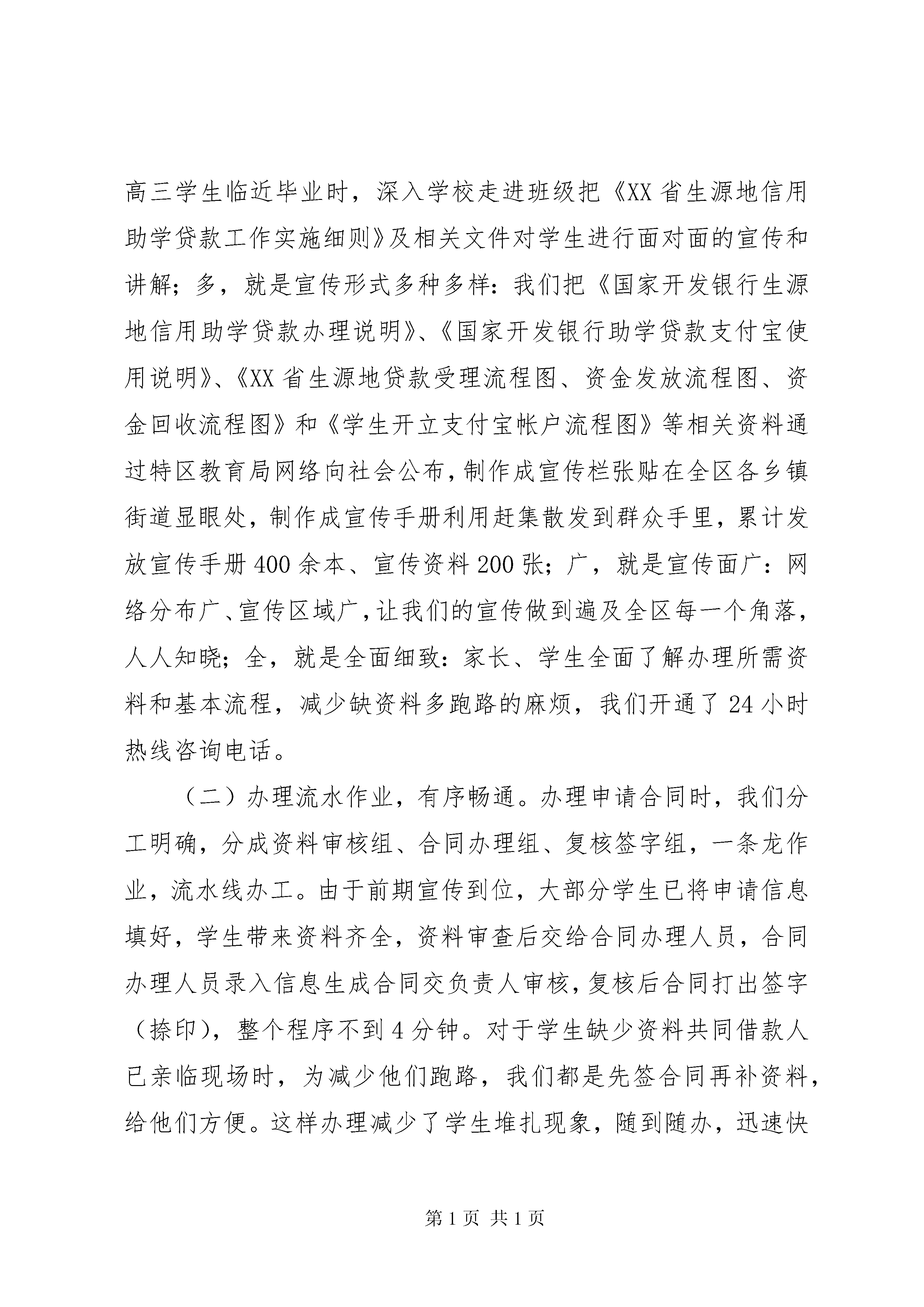 高三学生临近毕业时，深入学校走进班级把《XX省生源地信用助学贷款工作实施细则》及相关文件对学生进行面对面的宣传和讲解；多，就是宣传形式多种多样：我们把《国家开发银行生源地信用助学贷款办理说明》、《国家开发银行助学贷款支付宝使用说明》、《XX省生源地贷款受理流程图、资金发放流程图、资金回收流程图》和《学生开立支付宝帐户流程图》等相关资料通过特区教育局网络向社会公布，制作成宣传栏张贴在全区各乡镇街道显眼处，制作成宣传手册利用赶集散发到群众手里，累计发放宣传手册400余本、宣传资料200张；广，就是宣传面广：网络分布广、宣传区域广，让我们的宣传做到遍及全区每一个角落，人人知晓；全，就是全面细致：家长、学生全面了解办理所需资料和基本流程，减少缺资料多跑路的麻烦，我们开通了24小时热线咨询电话。

（二）办理流水作业，有序畅通。办理申请合同时，我们分工明确，分成资料审核组、合同办理组、复核签字组，一条龙作业，流水线办工。由于前期宣传到位，大部分学生已将申请信息填好，学生带来资料齐全，资料审查后交给合同办理人员，合同办理人员录入信息生成合同交负责人审核，复核后合同打出签字（捺印），整个程序不到4分钟。对于学生缺少资料共同借款人已亲临现场时，为减少他们跑路，我们都是先签合同再补资料，给他们方便。这样办理减少了学生堆扎现象，随到随办，迅速快

第1页 共1页